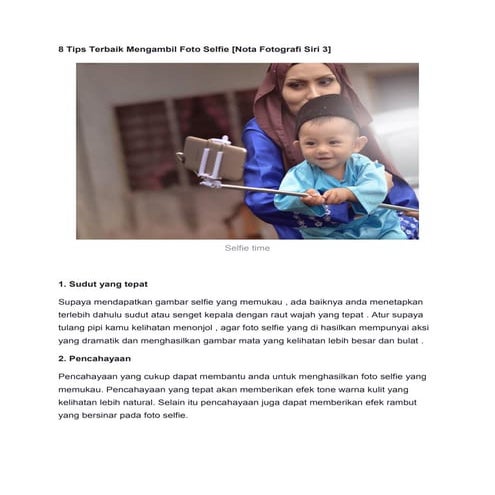 8 Tips Terbaik Mengambil Foto Selfie [Nota Fotografi Siri 3]

Selfie time

1. Sudut yang tepat

Supaya mendapatkan gambar selfie yang memukau , ada baiknya anda menetapkan terlebih dahulu sudut atau senget kepala dengan raut wajah yang tepat . Atur supaya tulang pipi kamu kelihatan menonjol , agar foto selfie yang di hasilkan mempunyai aksi yang dramatik dan menghasilkan gambar mata yang kelihatan lebih besar dan bulat .

2. Pencahayaan

Pencahayaan yang cukup dapat membantu anda untuk menghasilkan foto selfie yang memukau. Pencahayaan yang tepat akan memberikan efek tone warna kulit yang kelihatan lebih natural. Selain itu pencahayaan juga dapat memberikan efek rambut yang bersinar pada foto selfie.